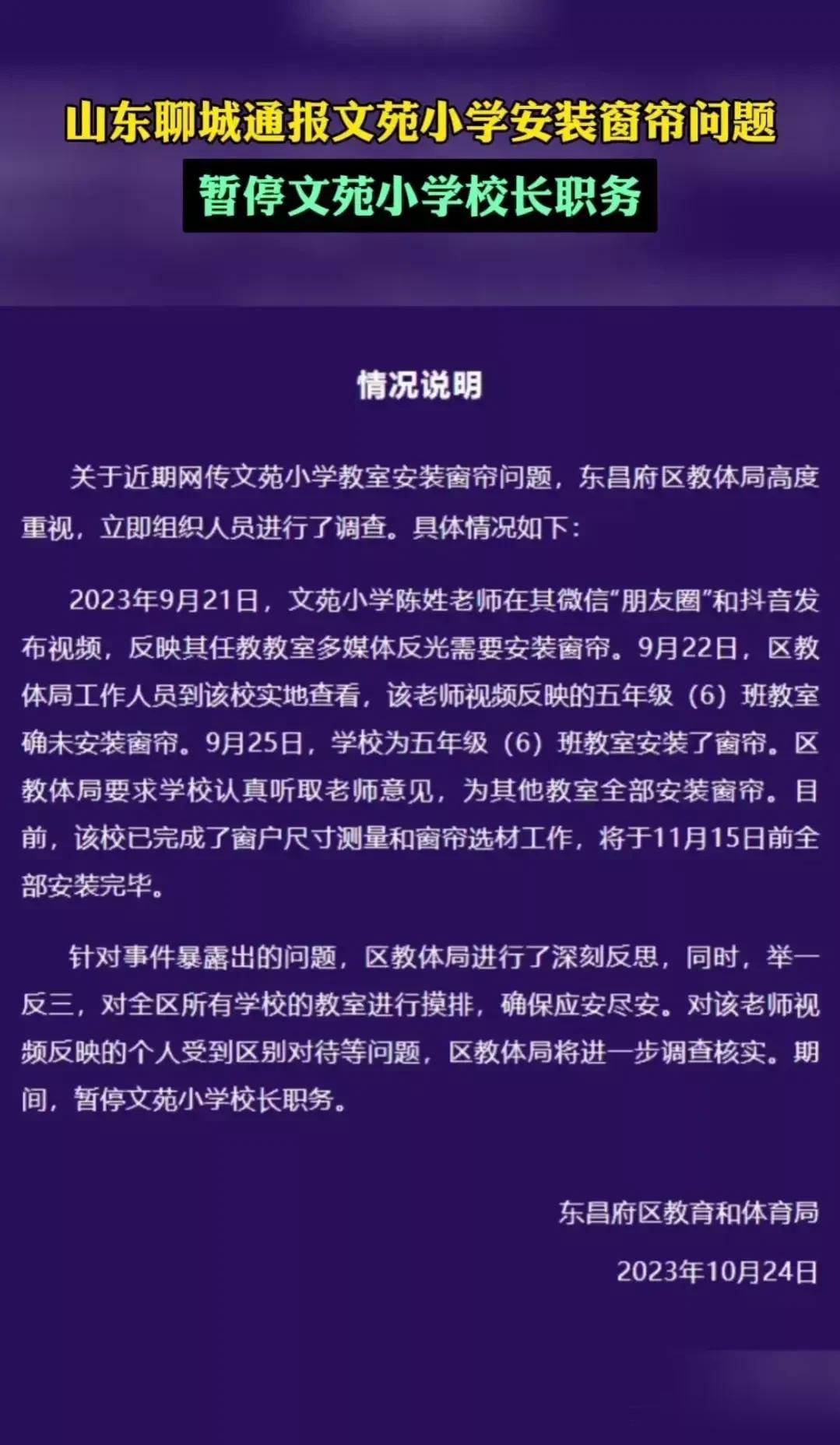 山东聊城通报文苑小学安装窗帘问题

暂停文苑小学校长职务

情况说明

关于近期网传文苑小学教室安装窗帘问题，东昌府区教体局高度重视，立即组织人员进行了调查。具体情况如下：

2023年9月21日，文苑小学陈姓老师在其微信“朋友圈”和抖音发布视频，反映其任教教室多媒体反光需要安装窗帘。9月22日，区教体局工作人员到该校实地查看，该老师视频反映的五年级（6）班教室确未安装窗帘。9月25日，学校为五年级（6）班教室安装了窗帘。区教体局要求学校认真听取老师意见，为其他教室全部安装窗帘。目前，该校已完成了窗户尺寸测量和窗帘选材工作，将于11月15日前全部安装完毕。

针对事件暴露出的问题，区教体局进行了深刻反思，同时，举一反三，对全区所有学校的教室进行摸排，确保应安尽安。对该老师视频反映的个人受到区别对待等问题，区教体局将进一步调查核实。期间，暂停文苑小学校长职务。

东昌府区教育和体育局

2023年10月24日